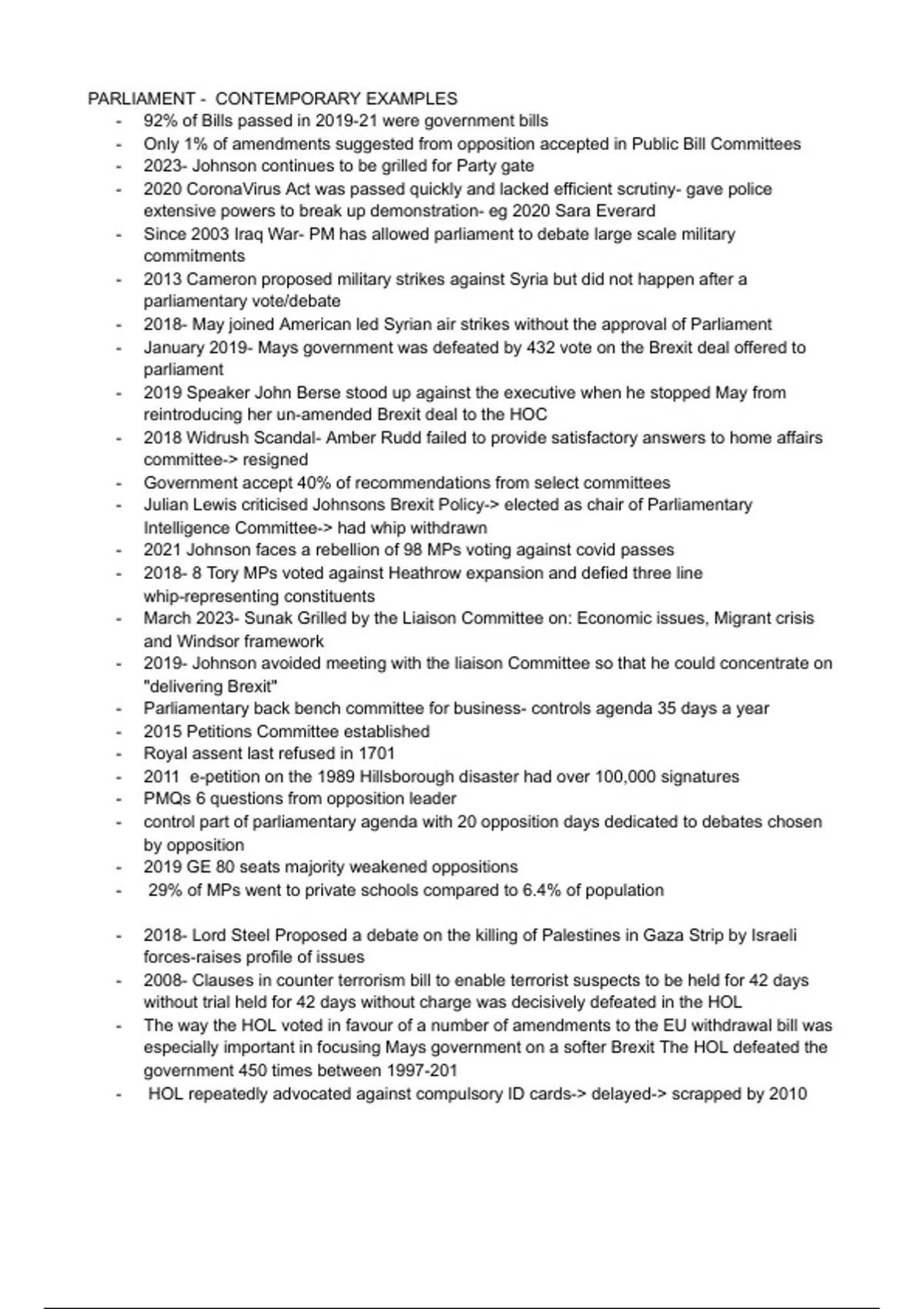 PARLIAMENT - CONTEMPORARY EXAMPLES

- 92% of Bills passed in 2019-21 were government bills
- Only 1% of amendments suggested from opposition accepted in Public Bill Committees
- 2023- Johnson continues to be grilled for Party gate
- 2020 CoronaVirus Act was passed quickly and lacked efficient scrutiny- gave police extensive powers to break up demonstration- eg 2020 Sara Everard
- Since 2003 Iraq War- PM has allowed parliament to debate large scale military commitments
- 2013 Cameron proposed military strikes against Syria but did not happen after a parliamentary vote/debate
- 2018- May joined American led Syrian air strikes without the approval of Parliament
- January 2019- Mays government was defeated by 432 vote on the Brexit deal offered to parliament
- 2019 Speaker John Berse stood up against the executive when he stopped May from reintroducing her un-amended Brexit deal to the HOC
- 2018 Widrush Scandal- Amber Rudd failed to provide satisfactory answers to home affairs committee-> resigned
- Government accept 40% of recommendations from select committees
- Julian Lewis criticised Johnsons Brexit Policy-> elected as chair of Parliamentary Intelligence Committee-> had whip withdrawn
- 2021 Johnson faces a rebellion of 98 MPs voting against covid passes
- 2018- 8 Tory MPs voted against Heathrow expansion and defied three line whip-representing constituents
- March 2023- Sunak Grilled by the Liaison Committee on: Economic issues, Migrant crisis and Windsor framework
- 2019- Johnson avoided meeting with the liaison Committee so that he could concentrate on "delivering Brexit"
- Parliamentary back bench committee for business- controls agenda 35 days a year
- 2015 Petitions Committee established
- Royal assent last refused in 1701
- 2011 e-petition on the 1989 Hillsborough disaster had over 100,000 signatures
- PMQs 6 questions from opposition leader
- control part of parliamentary agenda with 20 opposition days dedicated to debates chosen by opposition
- 2019 GE 80 seats majority weakened oppositions
- 29% of MPs went to private schools compared to 6.4% of population

- 2018- Lord Steel Proposed a debate on the killing of Palestines in Gaza Strip by Israeli forces-raises profile of issues
- 2008- Clauses in counter terrorism bill to enable terrorist suspects to be held for 42 days without trial held for 42 days without charge was decisively defeated in the HOL
- The way the HOL voted in favour of a number of amendments to the EU withdrawal bill was especially important in focusing Mays government on a softer Brexit The HOL defeated the government 450 times between 1997-201
- HOL repeatedly advocated against compulsory ID cards-> delayed-> scrapped by 2010